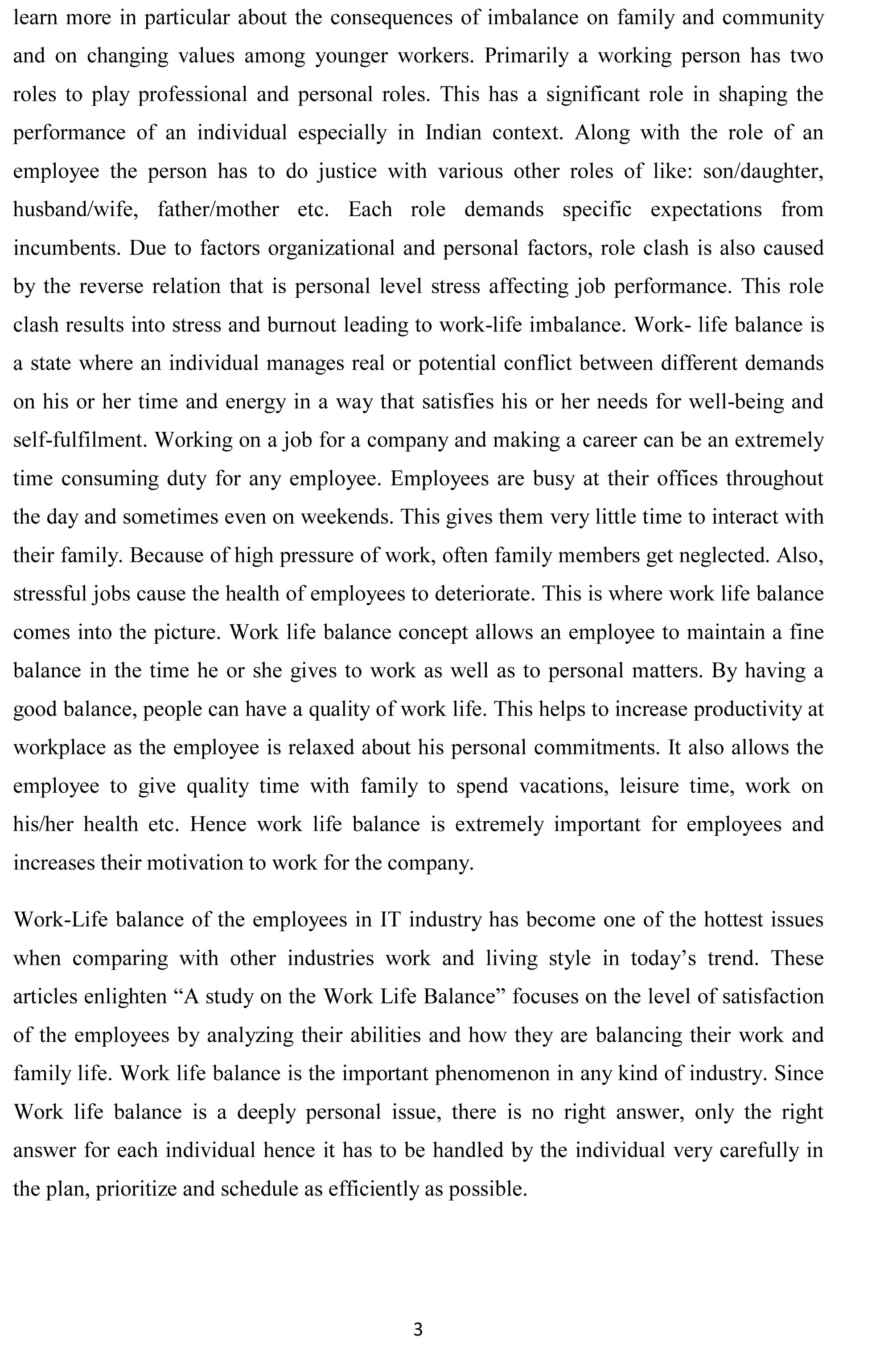 learn more in particular about the consequences of imbalance on family and community and on changing values among younger workers. Primarily a working person has two roles to play professional and personal roles. This has a significant role in shaping the performance of an individual especially in Indian context. Along with the role of an employee the person has to do justice with various other roles of like: son/daughter, husband/wife, father/mother etc. Each role demands specific expectations from incumbents. Due to factors organizational and personal factors, role clash is also caused by the reverse relation that is personal level stress affecting job performance. This role clash results into stress and burnout leading to work-life imbalance. Work- life balance is a state where an individual manages real or potential conflict between different demands on his or her time and energy in a way that satisfies his or her needs for well-being and self-fulfilment. Working on a job for a company and making a career can be an extremely time consuming duty for any employee. Employees are busy at their offices throughout the day and sometimes even on weekends. This gives them very little time to interact with their family. Because of high pressure of work, often family members get neglected. Also, stressful jobs cause the health of employees to deteriorate. This is where work life balance comes into the picture. Work life balance concept allows an employee to maintain a fine balance in the time he or she gives to work as well as to personal matters. By having a good balance, people can have a quality of work life. This helps to increase productivity at workplace as the employee is relaxed about his personal commitments. It also allows the employee to give quality time with family to spend vacations, leisure time, work on his/her health etc. Hence work life balance is extremely important for employees and increases their motivation to work for the company.

Work-Life balance of the employees in IT industry has become one of the hottest issues when comparing with other industries work and living style in today’s trend. These articles enlighten “A study on the Work Life Balance” focuses on the level of satisfaction of the employees by analyzing their abilities and how they are balancing their work and family life. Work life balance is the important phenomenon in any kind of industry. Since Work life balance is a deeply personal issue, there is no right answer, only the right answer for each individual hence it has to be handled by the individual very carefully in the plan, prioritize and schedule as efficiently as possible.

3